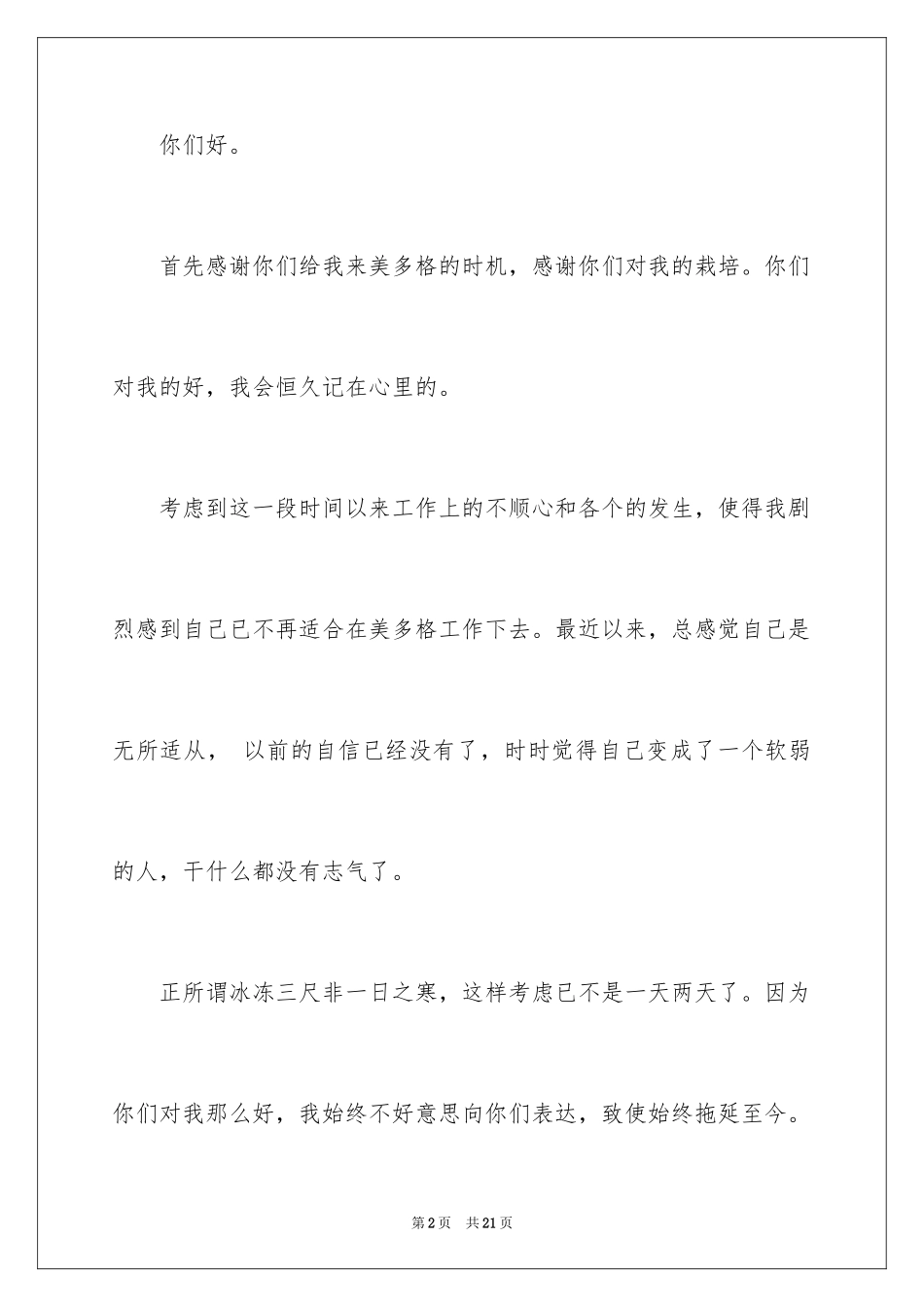 你们好。

首先感谢你们给我来美多格的时机，感谢你们对我的栽培。你们对我的好，我会恒久记在心里的。

考虑到这一段时间以来工作上的不顺心和各个的发生，使得我剧烈感到自己已不再适合在美多格工作下去。最近以来，总感觉自己是无所适从， 以前的自信已经没有了，时时觉得自己变成了一个软弱的人，干什么都没有志气了。

正所谓冰冻三尺非一日之寒，这样考虑已不是一天两天了。因为你们对我那么好，我始终不好意思向你们表达，致使始终拖延至今。

第2页 共21页